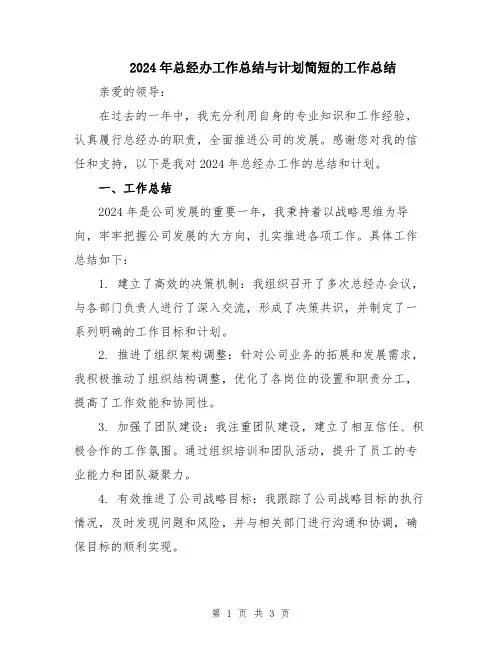 2024年总经办工作总结与计划简短的工作总结

亲爱的领导：

在过去的一年中，我充分利用自身的专业知识和工作经验，认真履行总经办的职责，全面推进公司的发展。感谢您对我的信任和支持，以下是我对2024年总经办工作的总结和计划。

一、工作总结

2024年是公司发展的重要一年，我秉持着以战略思维为导向，牢牢把握公司发展的大方向，扎实推进各项工作。具体工作总结如下：

1. 建立了高效的决策机制：我组织召开了多次总经办会议，与各部门负责人进行了深入交流，形成了决策共识，并制定了一系列明确的工作目标和计划。

2. 推进了组织架构调整：针对公司业务的拓展和发展需求，我积极推动了组织结构调整，优化了各岗位的设置和职责分工，提高了工作效能和协同性。

3. 加强了团队建设：我注重团队建设，建立了相互信任、积极合作的工作氛围。通过组织培训和团队活动，提升了员工的专业能力和团队凝聚力。

4. 有效推进了公司战略目标：我跟踪了公司战略目标的执行情况，及时发现问题和风险，并与相关部门进行沟通和协调，确保目标的顺利实现。

第 1 页 共 3 页